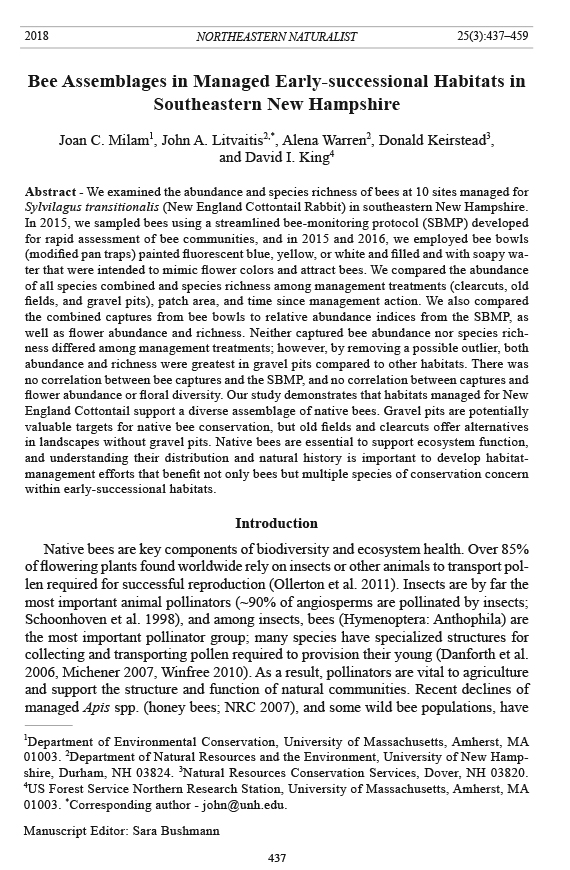 2018 NORTHEASTERN NATURALIST 25(3):437–459

Bee Assemblages in Managed Early-successional Habitats in Southeastern New Hampshire

Joan C. Milam$^1$, John A. Litvaitis$^{2,*}$, Alena Warren$^2$, Donald Keirstead$^3$, and David I. King$^4$

Abstract - We examined the abundance and species richness of bees at 10 sites managed for Sylvilagus transitionalis (New England Cottontail Rabbit) in southeastern New Hampshire. In 2015, we sampled bees using a streamlined bee-monitoring protocol (SBMP) developed for rapid assessment of bee communities, and in 2015 and 2016, we employed bee bowls (modified pan traps) painted fluorescent blue, yellow, or white and filled and with soapy water that were intended to mimic flower colors and attract bees. We compared the abundance of all species combined and species richness among management treatments (clearcuts, old fields, and gravel pits), patch area, and time since management action. We also compared the combined captures from bee bowls to relative abundance indices from the SBMP, as well as flower abundance and richness. Neither captured bee abundance nor species richness differed among management treatments; however, by removing a possible outlier, both abundance and richness were greatest in gravel pits compared to other habitats. There was no correlation between bee captures and the SBMP, and no correlation between captures and flower abundance or floral diversity. Our study demonstrates that habitats managed for New England Cottontail support a diverse assemblage of native bees. Gravel pits are potentially valuable targets for native bee conservation, but old fields and clearcuts offer alternatives in landscapes without gravel pits. Native bees are essential to support ecosystem function, and understanding their distribution and natural history is important to develop habitat-management efforts that benefit not only bees but multiple species of conservation concern within early-successional habitats.

Introduction

Native bees are key components of biodiversity and ecosystem health. Over 85% of flowering plants found worldwide rely on insects or other animals to transport pollen required for successful reproduction (Ollerton et al. 2011). Insects are by far the most important animal pollinators (~90% of angiosperms are pollinated by insects; Schoonhoven et al. 1998), and among insects, bees (Hymenoptera: Anthophila) are the most important pollinator group; many species have specialized structures for collecting and transporting pollen required to provision their young (Danforth et al. 2006, Michener 2007, Winfree 2010). As a result, pollinators are vital to agriculture and support the structure and function of natural communities. Recent declines of managed Apis spp. (honey bees; NRC 2007), and some wild bee populations, have

$^1$Department of Environmental Conservation, University of Massachusetts, Amherst, MA 01003. $^2$Department of Natural Resources and the Environment, University of New Hampshire, Durham, NH 03824. $^3$Natural Resources Conservation Services, Dover, NH 03820. $^4$US Forest Service Northern Research Station, University of Massachusetts, Amherst, MA 01003. $^*$Corresponding author - john@unh.edu.

Manuscript Editor: Sara Bushmann

437